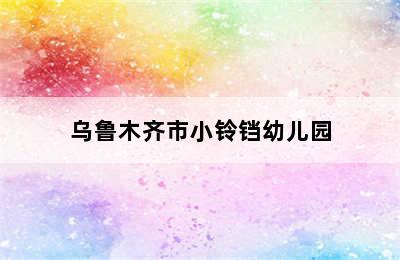 乌鲁木齐市小铃铛幼儿园